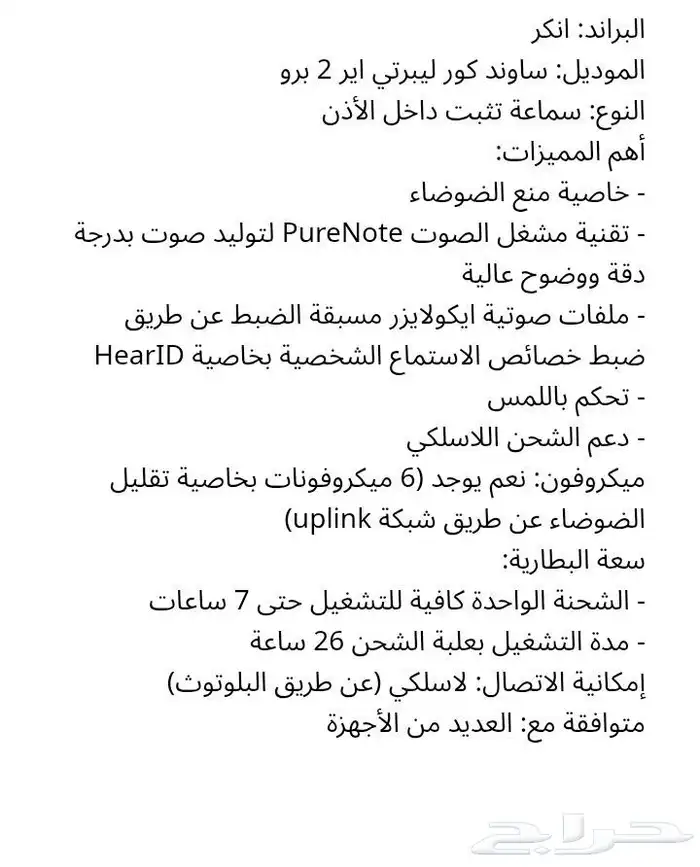 البراند: انكر
الموديل: ساوند كور ليبرتي اير 2 برو
النوع: سماعة تثبت داخل الأذن
أهم المميزات:
- خاصية منع الضوضاء
- تقنية مشغل الصوت PureNote لتوليد صوت بدرجة دقة ووضوح عالية
- ملفات صوتية ايكولايزر مسبقة الضبط عن طريق ضبط خصائص الاستماع الشخصية بخاصية HearID
- تحكم باللمس
- دعم الشحن اللاسلكي
ميكروفون: نعم يوجد (6 ميكروفونات بخاصية تقليل الضوضاء عن طريق شبكة uplink)
سعة البطارية:
- الشحنة الواحدة كافية للتشغيل حتى 7 ساعات
- مدة التشغيل بعلبة الشحن 26 ساعة
إمكانية الاتصال: لاسلكي (عن طريق البلوتوث)
متوافقة مع: العديد من الأجهزة

حراج